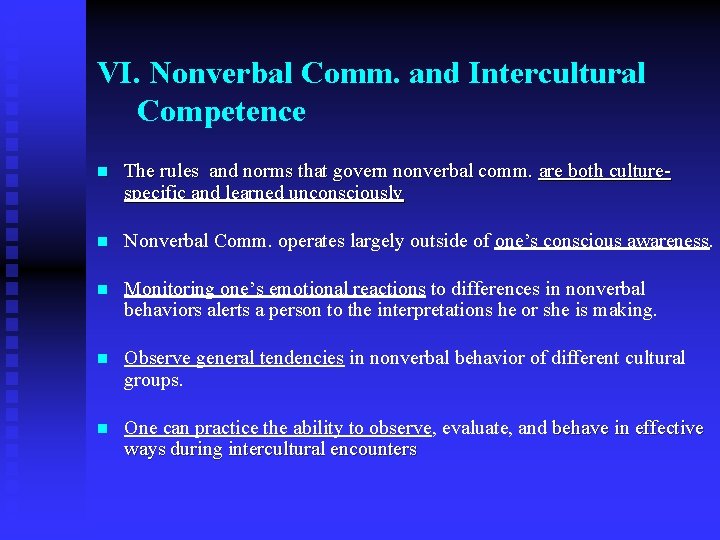 VI. Nonverbal Comm. and Intercultural Competence

The rules and norms that govern nonverbal comm. are both culture-specific and learned unconsciously

Nonverbal Comm. operates largely outside of one's conscious awareness.

Monitoring one's emotional reactions to differences in nonverbal behaviors alerts a person to the interpretations he or she is making.

Observe general tendencies in nonverbal behavior of different cultural groups.

One can practice the ability to observe, evaluate, and behave in effective ways during intercultural encounters